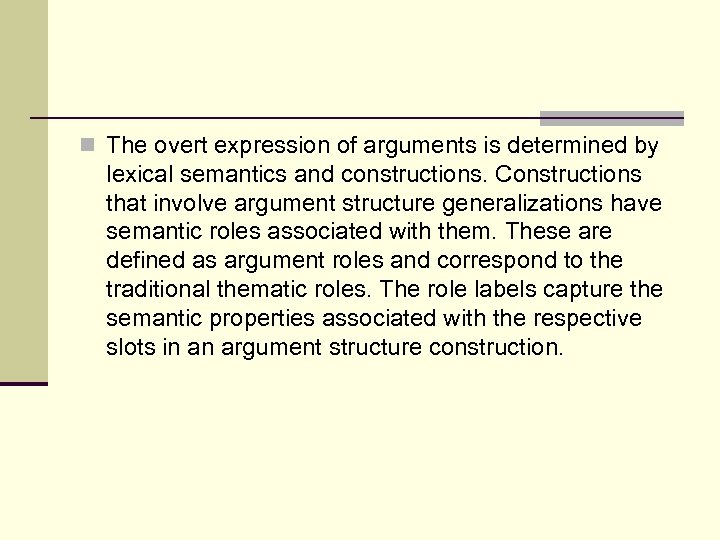 The overt expression of arguments is determined by lexical semantics and constructions. Constructions that involve argument structure generalizations have semantic roles associated with them. These are defined as argument roles and correspond to the traditional thematic roles. The role labels capture the semantic properties associated with the respective slots in an argument structure construction.